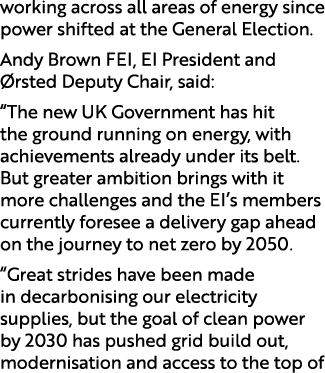 working across all areas of energy since power shifted at the General Election.

Andy Brown FEI, EI President and Ørsted Deputy Chair, said:

“The new UK Government has hit the ground running on energy, with achievements already under its belt. But greater ambition brings with it more challenges and the EI’s members currently foresee a delivery gap ahead on the journey to net zero by 2050.

“Great strides have been made in decarbonising our electricity supplies, but the goal of clean power by 2030 has pushed grid build out, modernisation and access to the top of